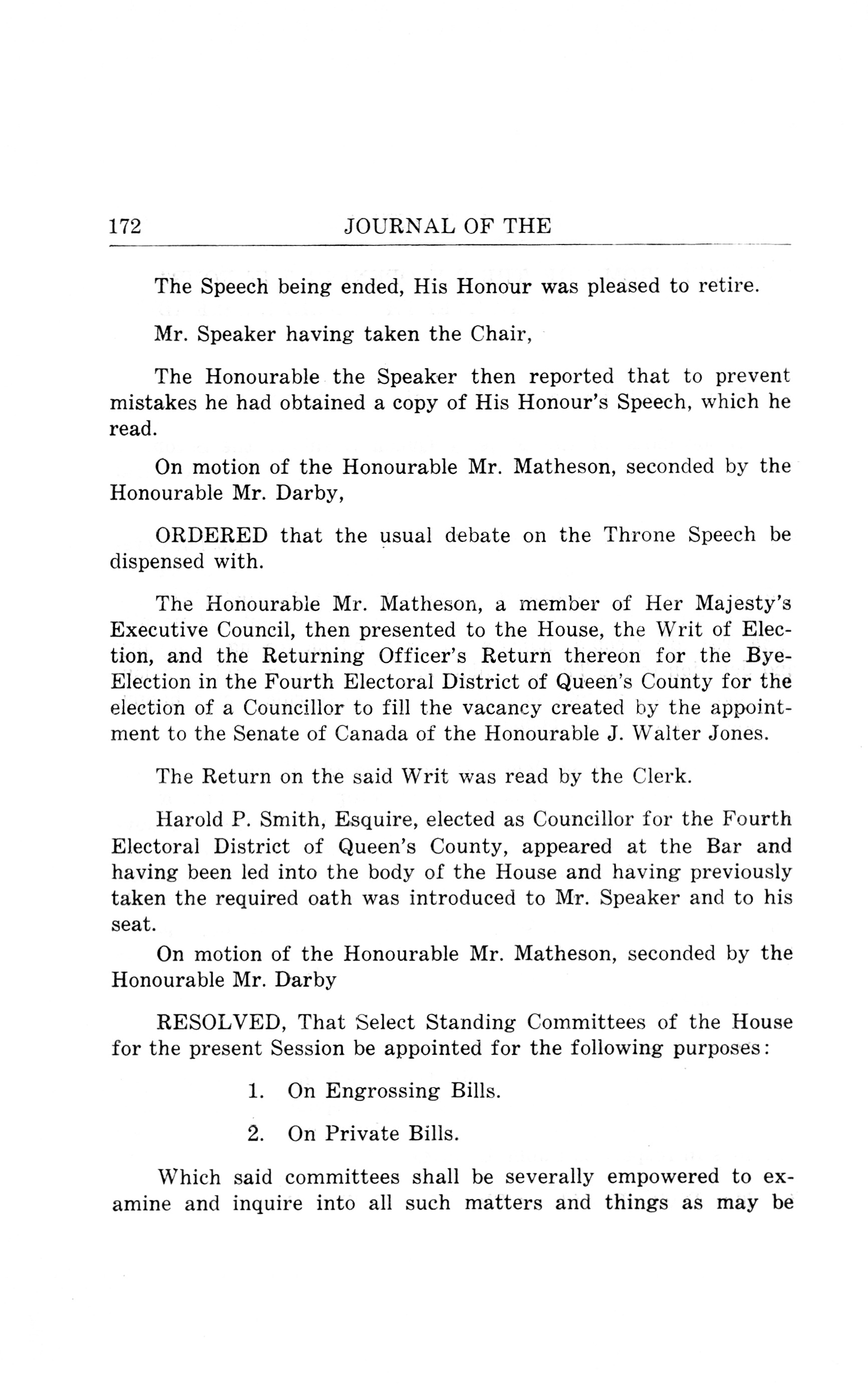 172 JOURNAL OF THE

The Speech being ended, His Honour was pleased to retire.

Mr. Speaker having taken the Chair,

The Honourable the Speaker then reported that to prevent mistakes he had obtained a copy of His Honour's Speech, which he read.

On motion of the Honourable Mr. Matheson, seconded by the Honourable Mr. Darby,

ORDERED that the usual debate on the Throne Speech be dispensed with.

The Honourable Mr. Matheson, a member of Her Majesty's Executive Council, then presented to the House, the Writ of Election, and the Returning Officer's Return thereon for the Bye-Election in the Fourth Electoral District of Queen's County for the election of a Councillor to fill the vacancy created by the appointment to the Senate of Canada of the Honourable J. Walter Jones.

The Return on the said Writ was read by the Clerk.

Harold P. Smith, Esquire, elected as Councillor for the Fourth Electoral District of Queen's County, appeared at the Bar and having been led into the body of the House and having previously taken the required oath was introduced to Mr. Speaker and to his seat.

On motion of the Honourable Mr. Matheson, seconded by the Honourable Mr. Darby

RESOLVED, That Select Standing Committees of the House for the present Session be appointed for the following purposes:

1. On Engrossing Bills.

2. On Private Bills.

Which said committees shall be severally empowered to examine and inquire into all such matters and things as may be